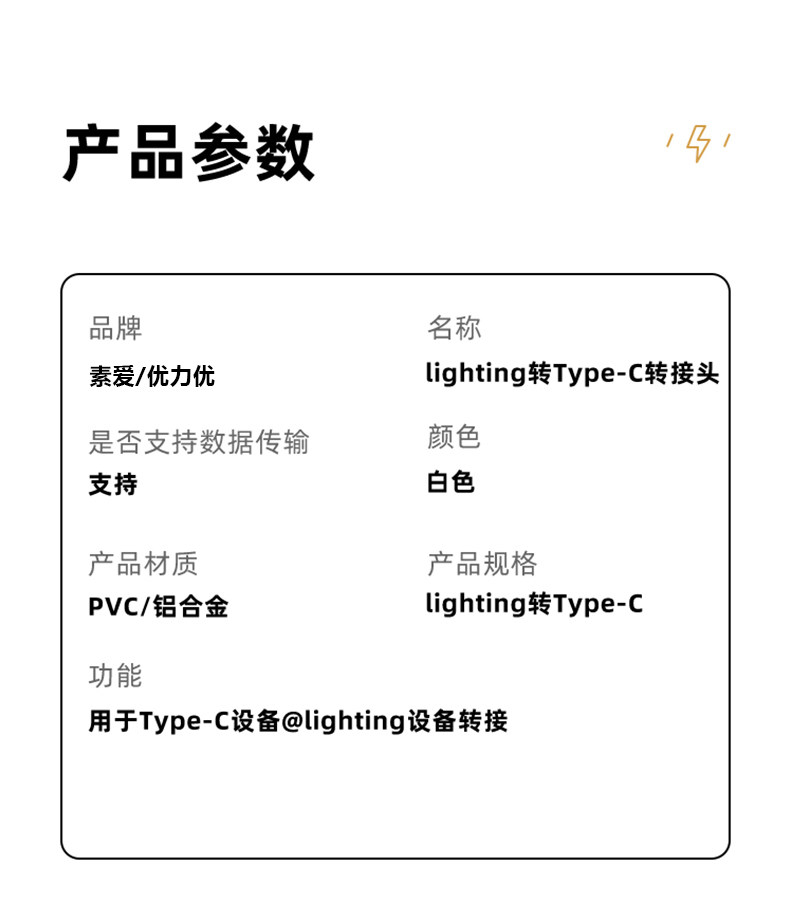 产品参数

品牌
素爱/优力优

名称
lighting转Type-C转接头

是否支持数据传输
支持

颜色
白色

产品材质
PVC/铝合金

产品规格
lighting转Type-C

功能
用于Type-C设备@lighting设备转接